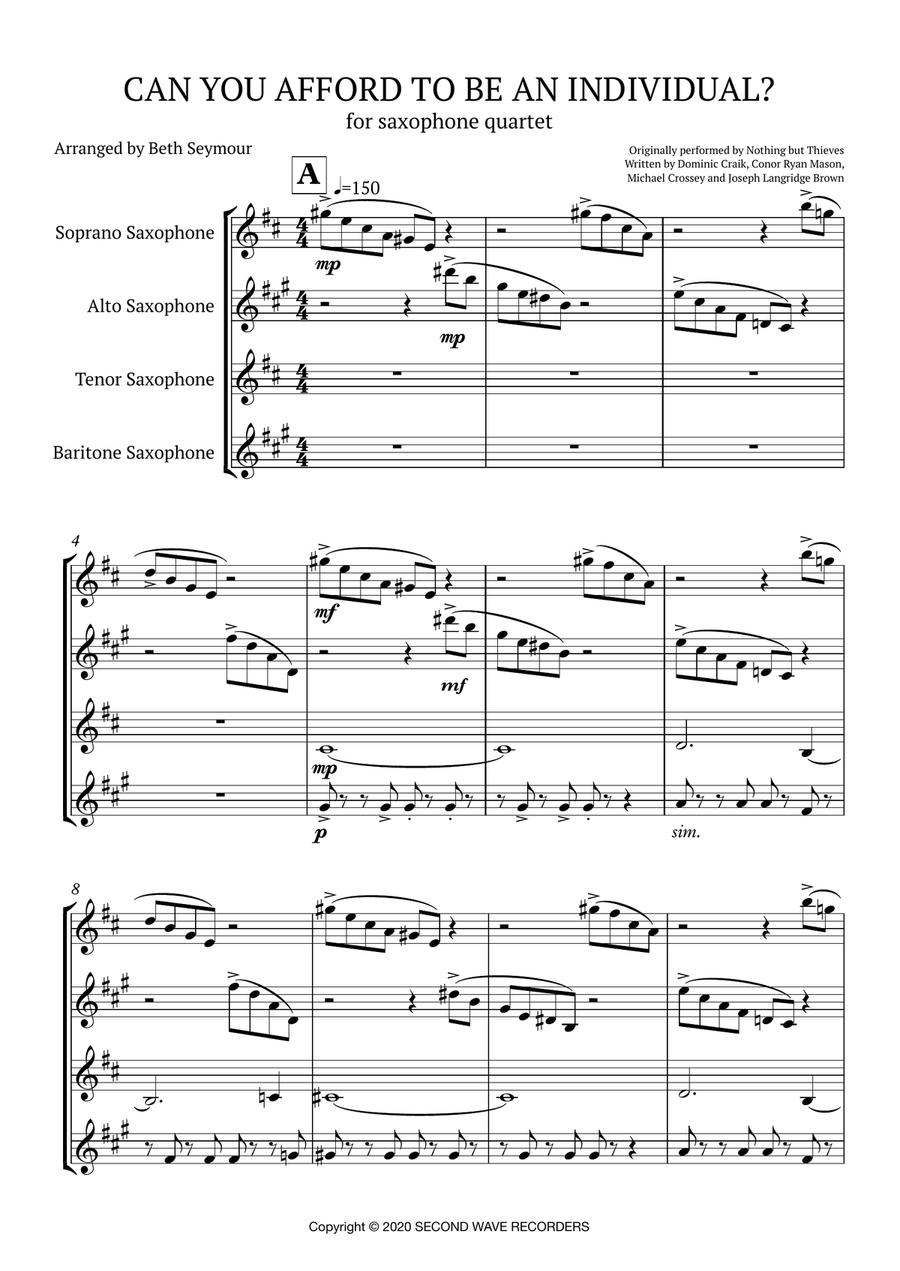 CAN YOU AFFORD TO BE AN INDIVIDUAL?
for saxophone quartet

Arranged by Beth Seymour

Originally performed by Nothing but Thieves
Written by Dominic Craik, Conor Ryan Mason, Michael Crossey and Joseph Langridge Brown

A ♩=150

Soprano Saxophone

Alto Saxophone

Tenor Saxophone

Baritone Saxophone

mp

mp

4

mf

mf

mp

p

sim.

8

Copyright © 2020 SECOND WAVE RECORDERS